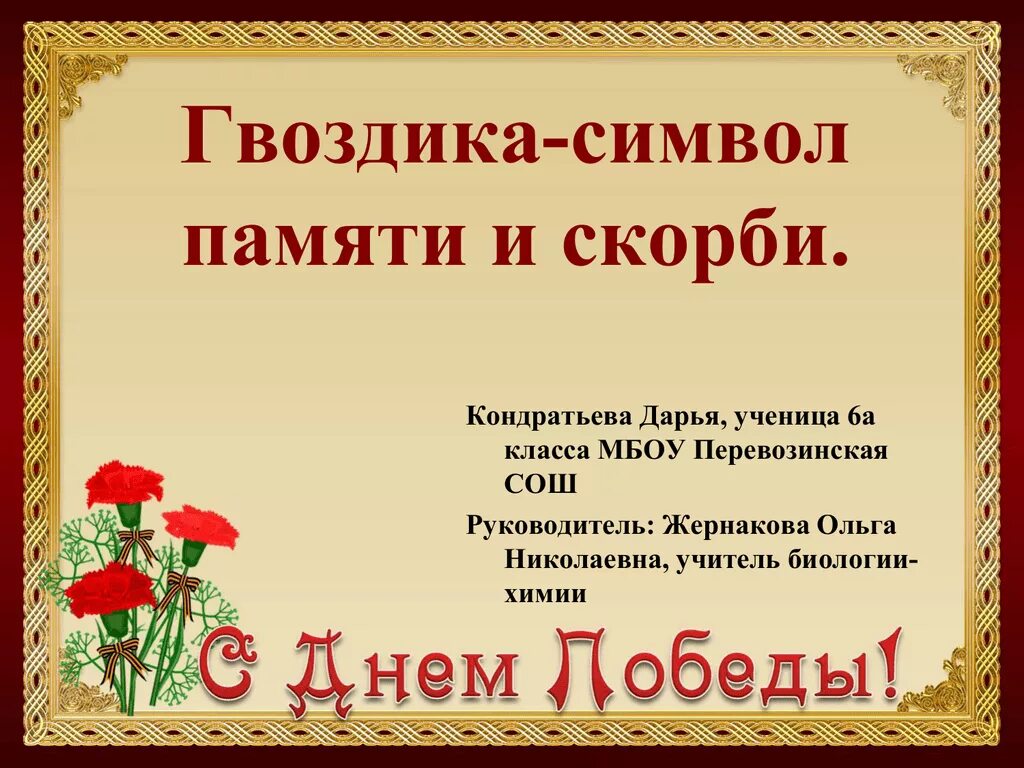 Гвоздика-символ памяти и скорби.

Кондратьева Дарья, ученица 6а класса МБОУ Перевозинская СОШ

Руководитель: Жернакова Ольга Николаевна, учитель биологии-химии

С Днем Победы!